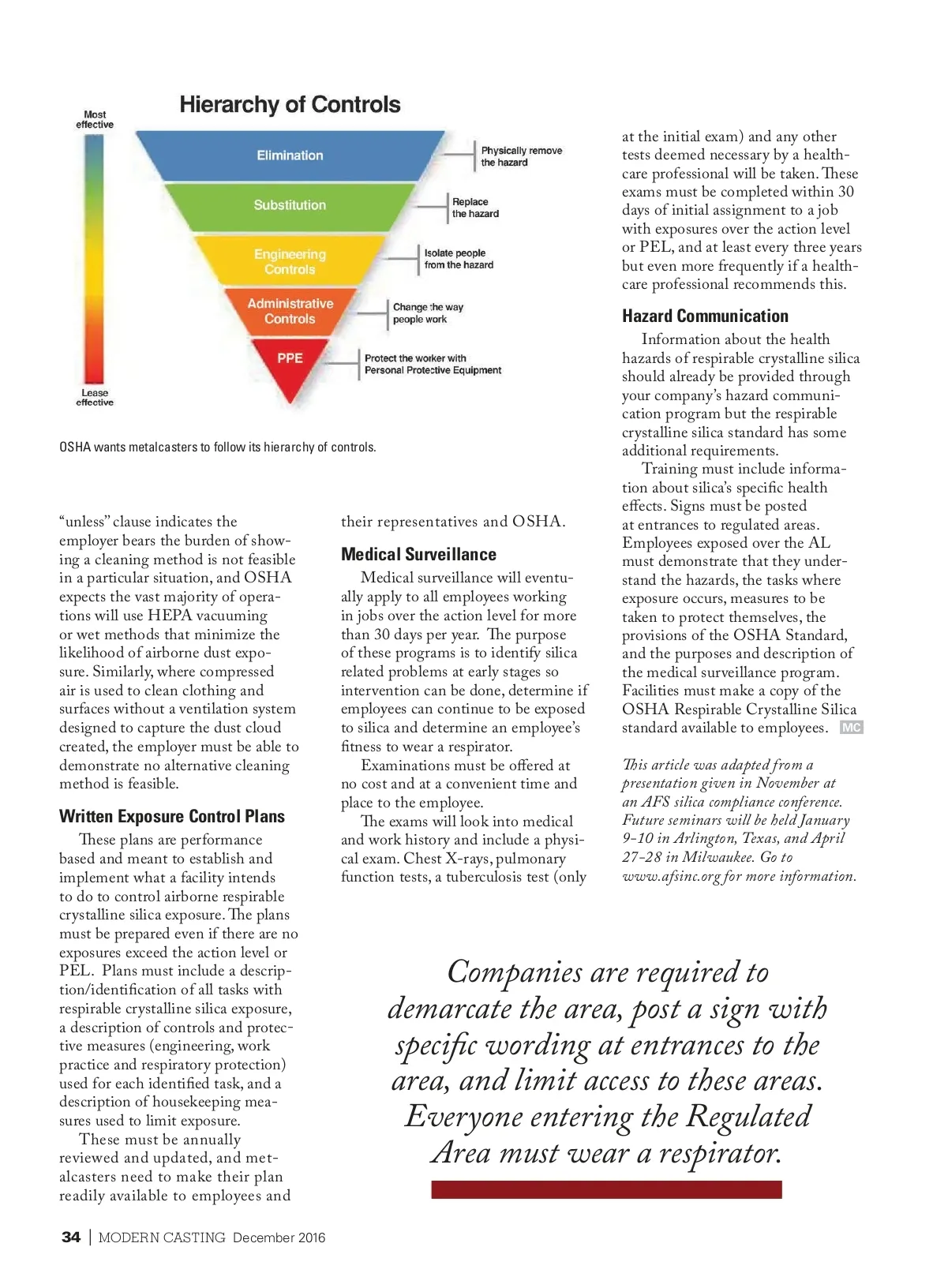 Hierarchy of Controls

Most effective

Elimination

Physically remove the hazard

Substitution

Replace the hazard

Engineering Controls

Isolate people from the hazard

Administrative Controls

Change the way people work

PPE

Protect the worker with Personal Protective Equipment

Lease effective

OSHA wants metalcasters to follow its hierarchy of controls.

"unless" clause indicates the employer bears the burden of showing a cleaning method is not feasible in a particular situation, and OSHA expects the vast majority of operations will use HEPA vacuuming or wet methods that minimize the likelihood of airborne dust exposure. Similarly, where compressed air is used to clean clothing and surfaces without a ventilation system designed to capture the dust cloud created, the employer must be able to demonstrate no alternative cleaning method is feasible.

Written Exposure Control Plans

These plans are performance based and meant to establish and implement what a facility intends to do to control airborne respirable crystalline silica exposure. The plans must be prepared even if there are no exposures exceed the action level or PEL. Plans must include a description/identification of all tasks with respirable crystalline silica exposure, a description of controls and protective measures (engineering, work practice and respiratory protection) used for each identified task, and a description of housekeeping measures used to limit exposure.

These must be annually reviewed and updated, and metalcasters need to make their plan readily available to employees and their representatives and OSHA.

Medical Surveillance

Medical surveillance will eventually apply to all employees working in jobs over the action level for more than 30 days per year. The purpose of these programs is to identify silica related problems at early stages so intervention can be done, determine if employees can continue to be exposed to silica and determine an employee's fitness to wear a respirator.

Examinations must be offered at no cost and at a convenient time and place to the employee.

The exams will look into medical and work history and include a physical exam. Chest X-rays, pulmonary function tests, a tuberculosis test (only at the initial exam) and any other tests deemed necessary by a healthcare professional will be taken. These exams must be completed within 30 days of initial assignment to a job with exposures over the action level or PEL, and at least every three years but even more frequently if a healthcare professional recommends this.

Hazard Communication

Information about the health hazards of respirable crystalline silica should already be provided through your company's hazard communication program but the respirable crystalline silica standard has some additional requirements.

Training must include information about silica's specific health effects. Signs must be posted at entrances to regulated areas. Employees exposed over the AL must demonstrate that they understand the hazards, the tasks where exposure occurs, measures to be taken to protect themselves, the provisions of the OSHA Standard, and the purposes and description of the medical surveillance program. Facilities must make a copy of the OSHA Respirable Crystalline Silica standard available to employees. MC

This article was adapted from a presentation given in November at an AFS silica compliance conference. Future seminars will be held January 9-10 in Arlington, Texas, and April 27-28 in Milwaukee. Go to www.afsinc.org for more information.

Companies are required to demarcate the area, post a sign with specific wording at entrances to the area, and limit access to these areas. Everyone entering the Regulated Area must wear a respirator.

34 | MODERN CASTING December 2016